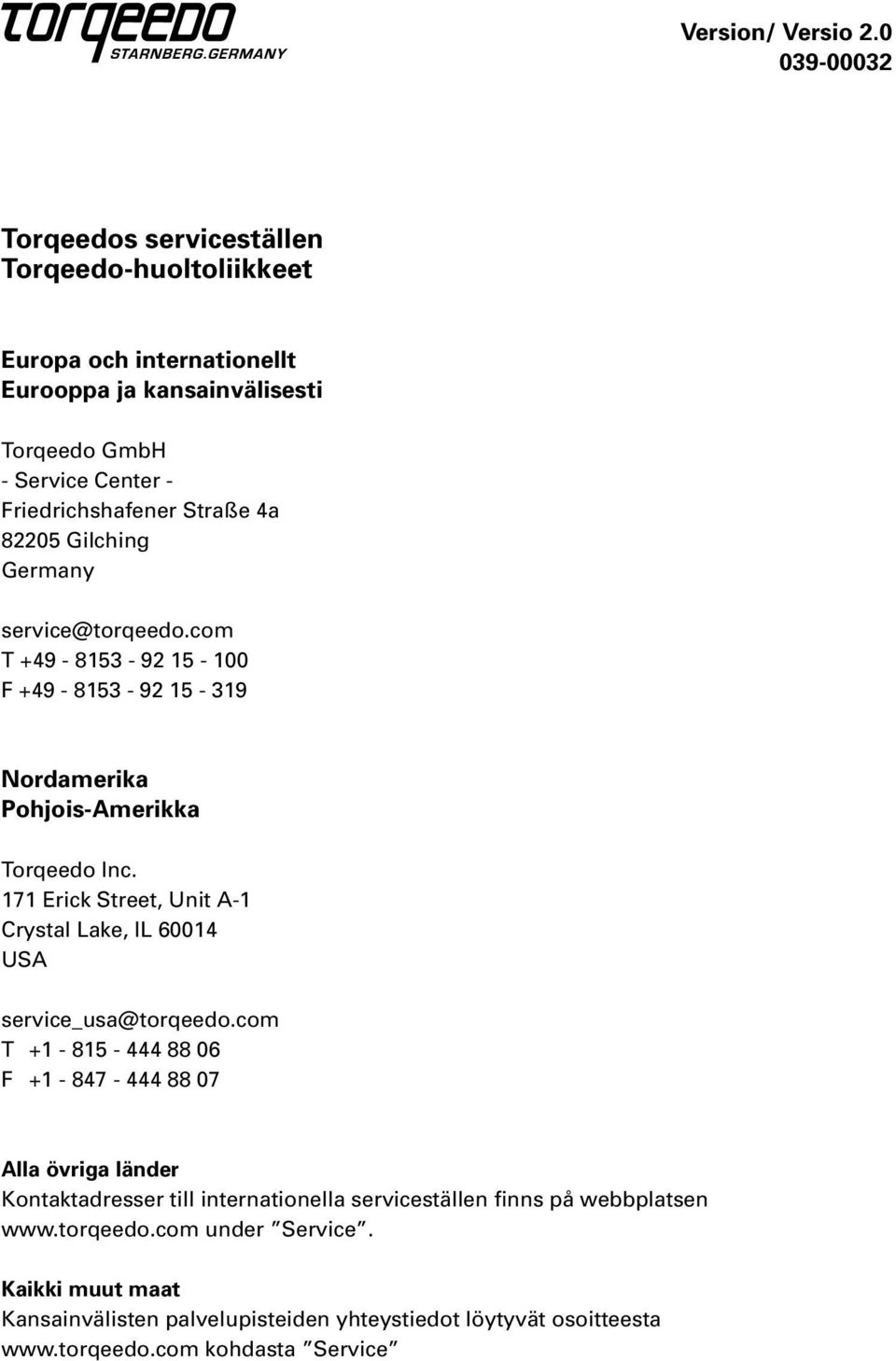 torqeedo
STARNBERG.GERMANY

Version/ Versio 2.0
039-00032

Torqeedos serviceställen
Torqeedo-huoltoliikkeet

Europa och internationellt
Eurooppa ja kansainvälisesti

Torqeedo GmbH
- Service Center -
Friedrichshafener Straße 4a
82205 Gilching
Germany

service@torqeedo.com
T +49 - 8153 - 92 15 - 100
F +49 - 8153 - 92 15 - 319

Nordamerika
Pohjois-Amerikka

Torqeedo Inc.
171 Erick Street, Unit A-1
Crystal Lake, IL 60014
USA

service_usa@torqeedo.com
T +1 - 815 - 444 88 06
F +1 - 847 - 444 88 07

Alla övriga länder
Kontaktadresser till internationella serviceställen finns på webbplatsen www.torqeedo.com under ”Service”.

Kaikki muut maat
Kansainvälisten palvelupisteiden yhteystiedot löytyvät osoitteesta www.torqeedo.com kohdasta ”Service”